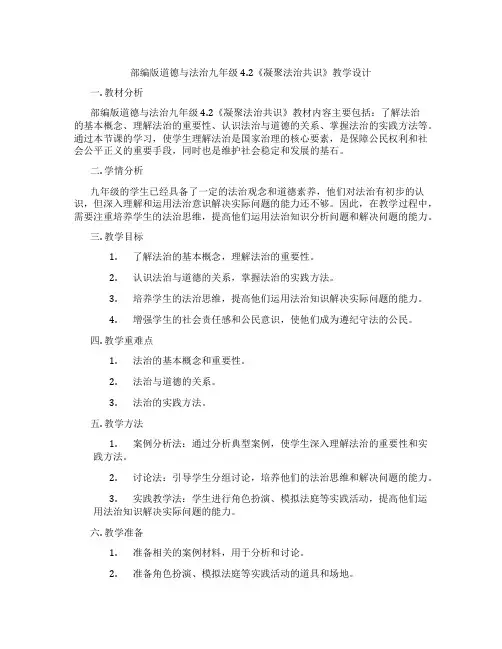 部编版道德与法治九年级 4.2《凝聚法治共识》教学设计

一. 教材分析

部编版道德与法治九年级 4.2《凝聚法治共识》教材内容主要包括：了解法治的基本概念、理解法治的重要性、认识法治与道德的关系、掌握法治的实践方法等。通过本节课的学习，使学生理解法治是国家治理的核心要素，是保障公民权利和社会公平正义的重要手段，同时也是维护社会稳定和发展的基石。

二. 学情分析

九年级的学生已经具备了一定的法治观念和道德素养，他们对法治有初步的认识，但深入理解和运用法治意识解决实际问题的能力还不够。因此，在教学过程中，需要注重培养学生的法治思维，提高他们运用法治知识分析问题和解决问题的能力。

三. 教学目标

1. 了解法治的基本概念，理解法治的重要性。

2. 认识法治与道德的关系，掌握法治的实践方法。

3. 培养学生的法治思维，提高他们运用法治知识解决实际问题的能力。

4. 增强学生的社会责任感和公民意识，使他们成为遵纪守法的公民。

四. 教学重难点

1. 法治的基本概念和重要性。

2. 法治与道德的关系。

3. 法治的实践方法。

五. 教学方法

1. 案例分析法：通过分析典型案例，使学生深入理解法治的重要性和实践方法。

2. 讨论法：引导学生分组讨论，培养他们的法治思维和解决问题的能力。

3. 实践教学法：学生进行角色扮演、模拟法庭等实践活动，提高他们运用法治知识解决实际问题的能力。

六. 教学准备

1. 准备相关的案例材料，用于分析和讨论。

2. 准备角色扮演、模拟法庭等实践活动的道具和场地。